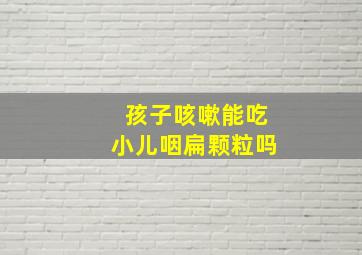 孩子咳嗽能吃
小儿咽扁颗粒吗